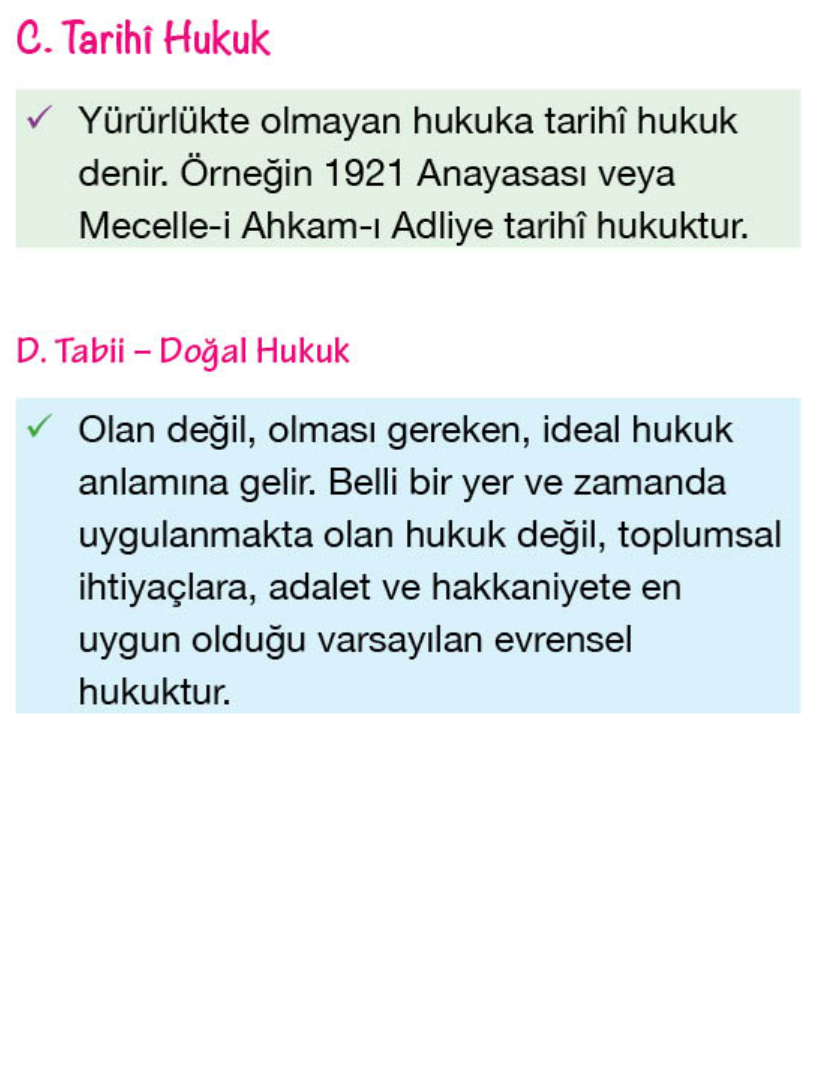 C. Tarihî Hukuk

✓ Yürürlükte olmayan hukuka tarihî hukuk denir. Örneğin 1921 Anayasası veya Mecelle-i Ahkam-ı Adliye tarihî hukuktur.

D. Tabii – Doğal Hukuk

✓ Olan değil, olması gereken, ideal hukuk anlamına gelir. Belli bir yer ve zamanda uygulanmakta olan hukuk değil, toplumsal ihtiyaçlara, adalet ve hakkaniyete en uygun olduğu varsayılan evrensel hukuktur.